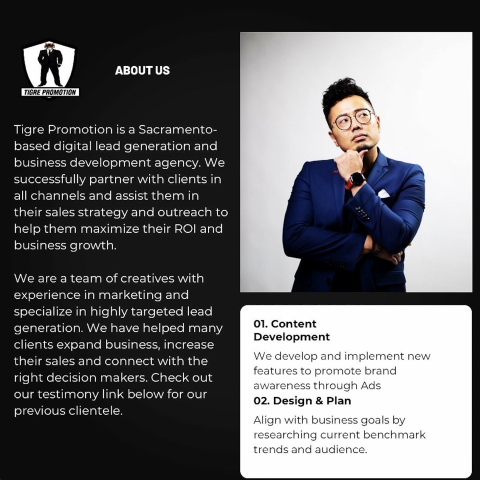 TIGRE PROMOTION

ABOUT US

Tigre Promotion is a Sacramento-based digital lead generation and business development agency. We successfully partner with clients in all channels and assist them in their sales strategy and outreach to help them maximize their ROI and business growth.

We are a team of creatives with experience in marketing and specialize in highly targeted lead generation. We have helped many clients expand business, increase their sales and connect with the right decision makers. Check out our testimony link below for our previous clientele.

01. Content Development

We develop and implement new features to promote brand awareness through Ads

02. Design & Plan

Align with business goals by researching current benchmark trends and audience.